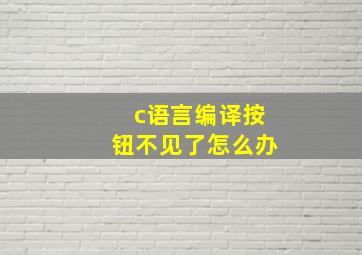 c语言编译按钮不见了怎么办